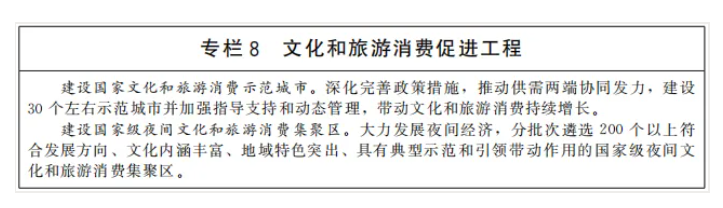 专栏 8　文化和旅游消费促进工程

建设国家文化和旅游消费示范城市。深化完善政策措施，推动供需两端协同发力，建设 30 个左右示范城市并加强指导支持和动态管理，带动文化和旅游消费持续增长。

建设国家级夜间文化和旅游消费集聚区。大力发展夜间经济，分批次遴选 200 个以上符合发展方向、文化内涵丰富、地域特色突出、具有典型示范和引领带动作用的国家级夜间文化和旅游消费集聚区。